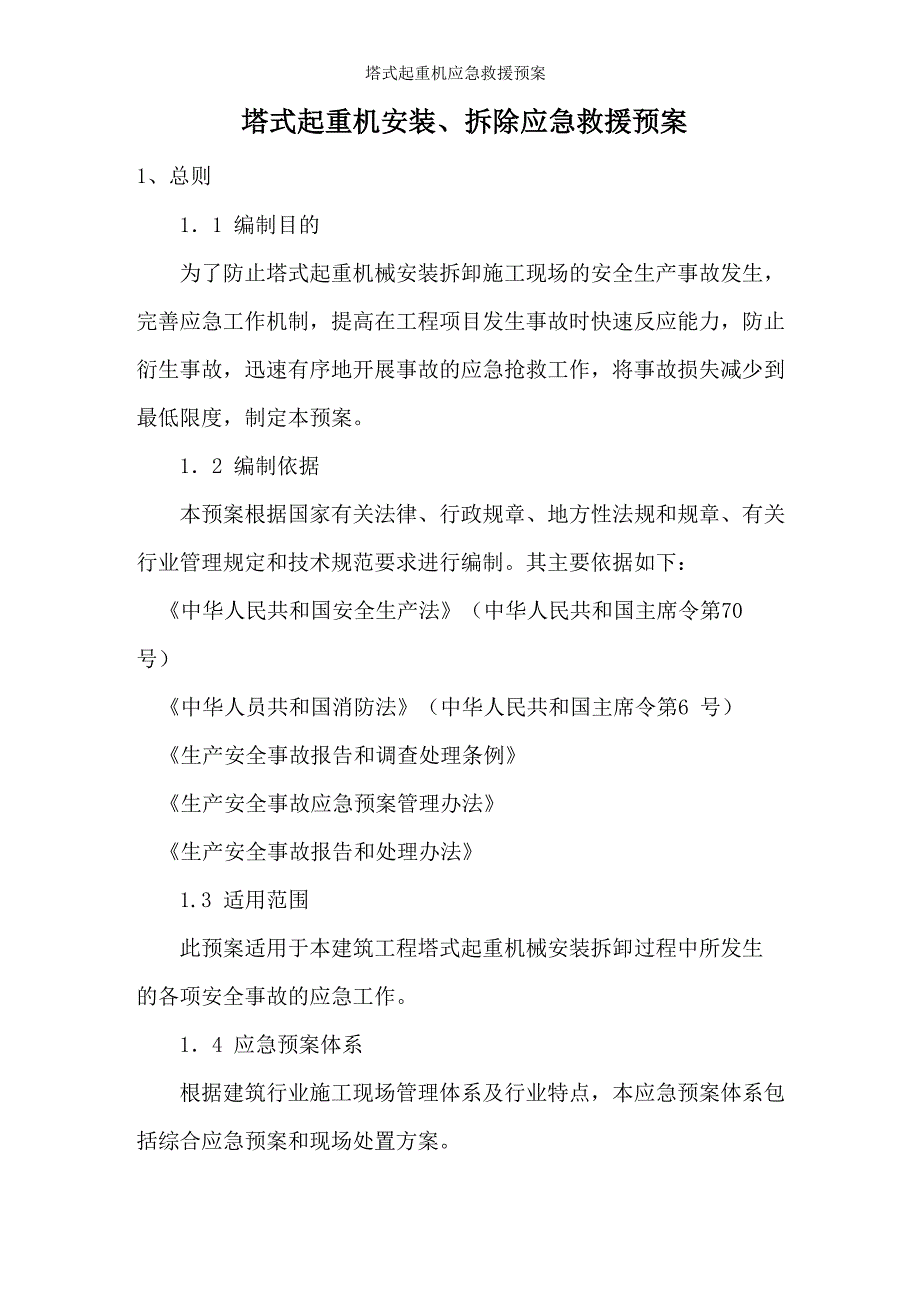 塔式起重机应急救援预案

塔式起重机安装、拆除应急救援预案

1、总则

1．1 编制目的

为了防止塔式起重机械安装拆卸施工现场的安全生产事故发生，完善应急工作机制，提高在工程项目发生事故时快速反应能力，防止衍生事故，迅速有序地开展事故的应急抢救工作，将事故损失减少到最低限度，制定本预案。

1．2 编制依据

本预案根据国家有关法律、行政规章、地方性法规和规章、有关行业管理规定和技术规范要求进行编制。其主要依据如下：

《中华人民共和国安全生产法》（中华人民共和国主席令第70号）

《中华人员共和国消防法》（中华人民共和国主席令第6 号）

《生产安全事故报告和调查处理条例》

《生产安全事故应急预案管理办法》

《生产安全事故报告和处理办法》

1.3 适用范围

此预案适用于本建筑工程塔式起重机械安装拆卸过程中所发生的各项安全事故的应急工作。

1．4 应急预案体系

根据建筑行业施工现场管理体系及行业特点，本应急预案体系包括综合应急预案和现场处置方案。